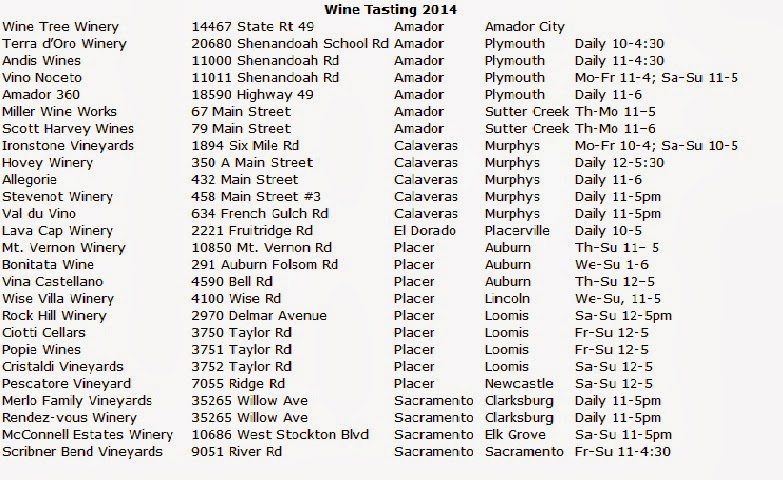 Wine Tasting 2014

| | | | | |
|---|---|---|---|---|
| Wine Tree Winery | 14467 State Rt 49 | Amador | Amador City | |
| Terra d'Oro Winery | 20680 Shenandoah School Rd | Amador | Plymouth | Daily 10-4:30 |
| Andis Wines | 11000 Shenandoah Rd | Amador | Plymouth | Daily 11-4:30 |
| Vino Noceto | 11011 Shenandoah Rd | Amador | Plymouth | Mo-Fr 11-4; Sa-Su 11-5 |
| Amador 360 | 18590 Highway 49 | Amador | Plymouth | Daily 11-6 |
| Miller Wine Works | 67 Main Street | Amador | Sutter Creek | Th-Mo 11-5 |
| Scott Harvey Wines | 79 Main Street | Amador | Sutter Creek | Th-Mo 11-6 |
| Ironstone Vineyards | 1894 Six Mile Rd | Calaveras | Murphys | Mo-Fr 10-4; Sa-Su 10-5 |
| Hovey Winery | 350 A Main Street | Calaveras | Murphys | Daily 12-5:30 |
| Allegorie | 432 Main Street | Calaveras | Murphys | Daily 11-6 |
| Stevenot Winery | 458 Main Street #3 | Calaveras | Murphys | Daily 11-5pm |
| Val du Vino | 634 French Gulch Rd | Calaveras | Murphys | Daily 11-5pm |
| Lava Cap Winery | 2221 Fruitridge Rd | El Dorado | Placerville | Daily 10-5 |
| Mt. Vernon Winery | 10850 Mt. Vernon Rd | Placer | Auburn | Th-Su 11- 5 |
| Bonitata Wine | 291 Auburn Folsom Rd | Placer | Auburn | We-Su 1-6 |
| Vina Castellano | 4590 Bell Rd | Placer | Auburn | Th-Su 12-5 |
| Wise Villa Winery | 4100 Wise Rd | Placer | Lincoln | We-Su, 11-5 |
| Rock Hill Winery | 2970 Delmar Avenue | Placer | Loomis | Sa-Su 12-5pm |
| Ciotti Cellars | 3750 Taylor Rd | Placer | Loomis | Fr-Su 12-5 |
| Popie Wines | 3751 Taylor Rd | Placer | Loomis | Fr-Su 12-5 |
| Cristaldi Vineyards | 3752 Taylor Rd | Placer | Loomis | Sa-Su 12-5 |
| Pescatore Vineyard | 7055 Ridge Rd | Placer | Newcastle | Sa-Su 12-5 |
| Merlo Family Vineyards | 35265 Willow Ave | Sacramento | Clarksburg | Daily 11-5pm |
| Rendez-vous Winery | 35265 Willow Ave | Sacramento | Clarksburg | Daily 11-5pm |
| McConnell Estates Winery | 10686 West Stockton Blvd | Sacramento | Elk Grove | Sa-Su 11-5pm |
| Scribner Bend Vineyards | 9051 River Rd | Sacramento | Sacramento | Fr-Su 11-4:30 |